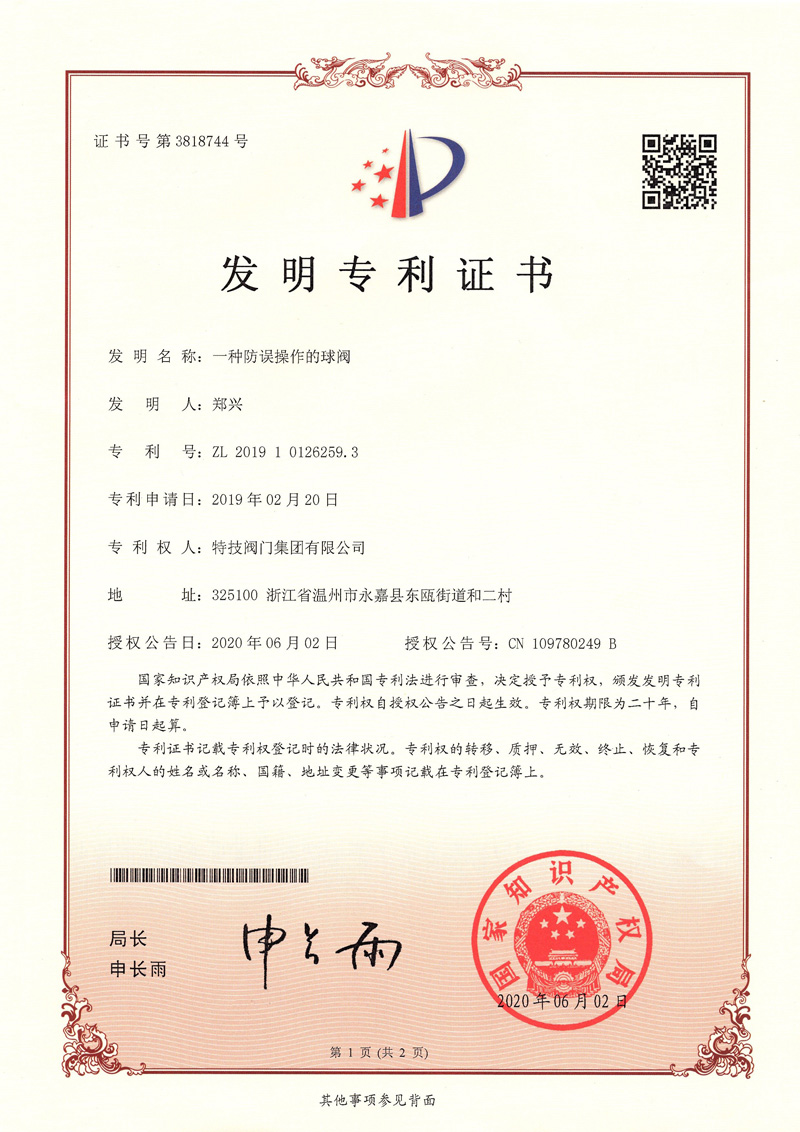 证书号第3818744号

发明专利证书

发明名称：一种防误操作的球阀

发明人：郑兴

专利号：ZL 2019 1 0126259.3

专利申请日：2019年02月20日

专利权人：特技阀门集团有限公司

地址：325100 浙江省温州市永嘉县东瓯街道和二村

授权公告日：2020年06月02日　　授权公告号：CN 109780249 B

国家知识产权局依照中华人民共和国专利法进行审查，决定授予专利权，颁发发明专利证书并在专利登记簿上予以登记。专利权自授权公告之日起生效。专利权期限为二十年，自申请日起算。

专利证书记载专利权登记时的法律状况。专利权的转移、质押、无效、终止、恢复和专利权人的姓名或名称、国籍、地址变更等事项记载在专利登记簿上。

局长
申长雨

申长雨

国家知识产权局

2020年06月02日

第1页（共2页）

其他事项参见背面